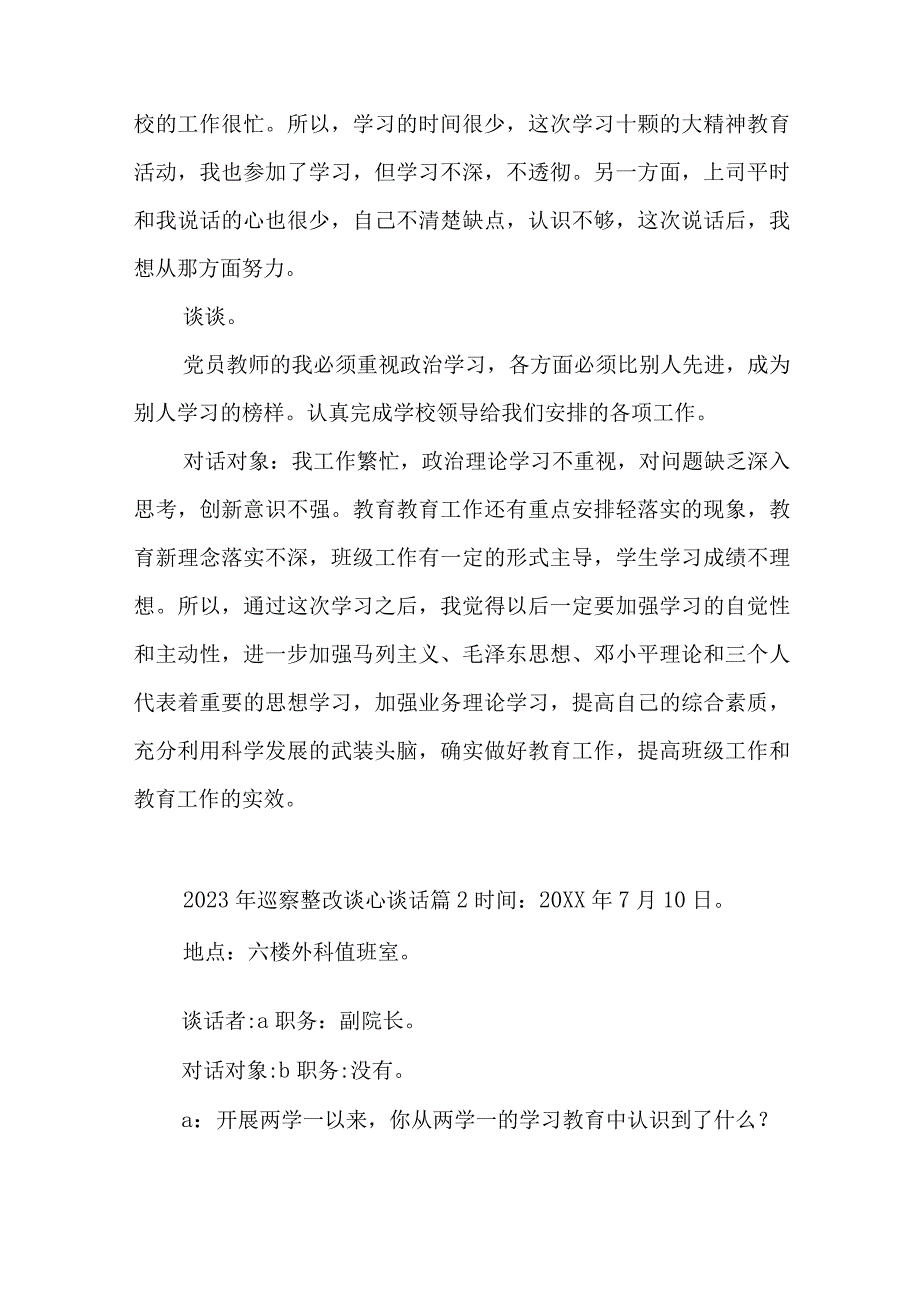 校的工作很忙。所以，学习的时间很少，这次学习十颗的大精神教育活动，我也参加了学习，但学习不深，不透彻。另一方面，上司平时和我说话的心也很少，自己不清楚缺点，认识不够，这次说话后，我想从那方面努力。

谈谈。

党员教师的我必须重视政治学习，各方面必须比别人先进，成为别人学习的榜样。认真完成学校领导给我们安排的各项工作。

对话对象：我工作繁忙，政治理论学习不重视，对问题缺乏深入思考，创新意识不强。教育教育工作还有重点安排轻落实的现象，教育新理念落实不深，班级工作有一定的形式主导，学生学习成绩不理想。所以，通过这次学习之后，我觉得以后一定要加强学习的自觉性和主动性，进一步加强马列主义、毛泽东思想、邓小平理论和三个人代表着重要的思想学习，加强业务理论学习，提高自己的综合素质，充分利用科学发展的武装头脑，确实做好教育工作，提高班级工作和教育工作的实效。

2023年巡察整改谈心谈话篇2时间：20XX年7月10日。

地点：六楼外科值班室。

谈话者:a职务：副院长。

对话对象:b职务:没有。

a：开展两学一以来，你从两学一的学习教育中认识到了什么？